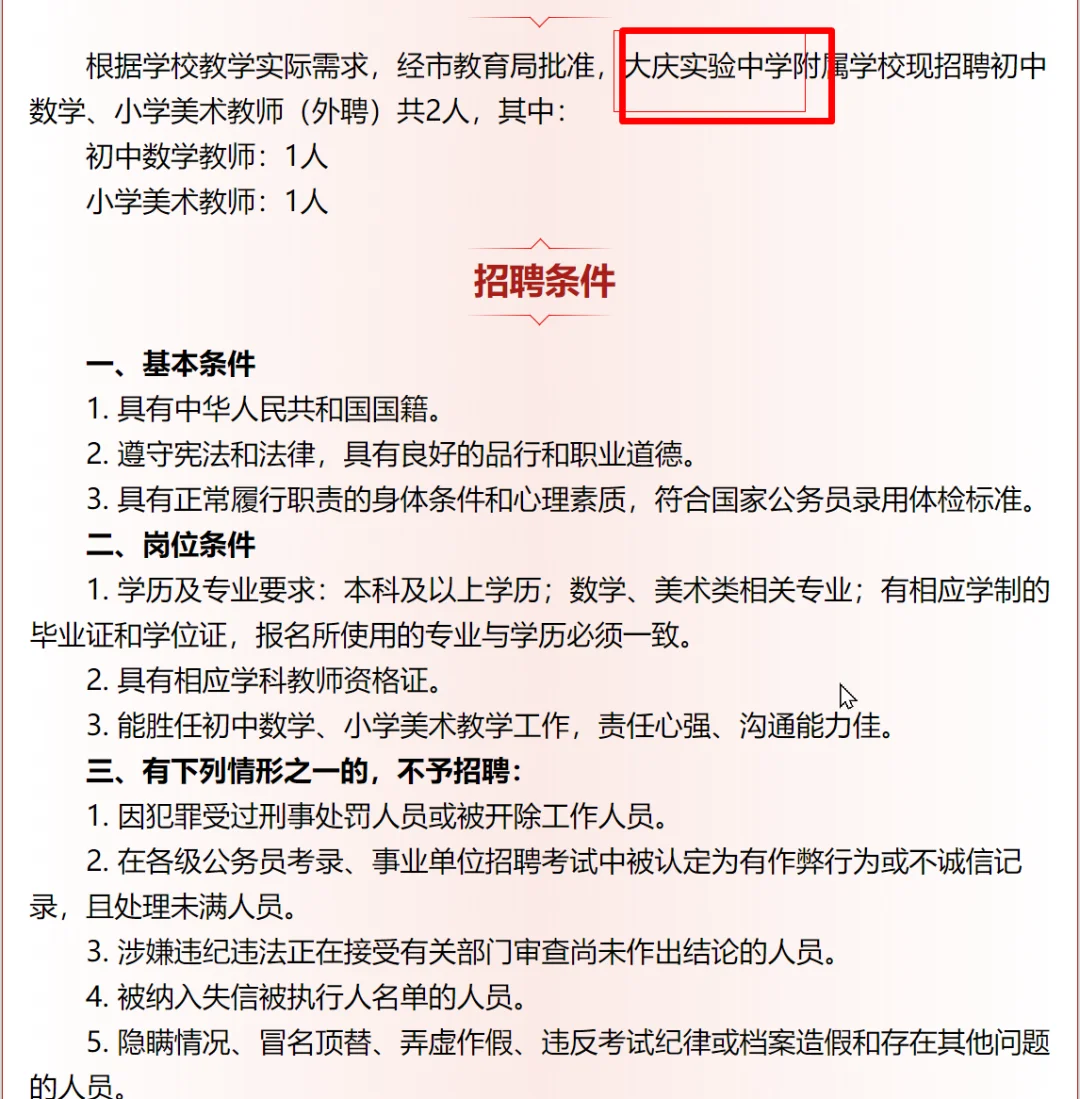 根据学校教学实际需求，经市教育局批准，大庆实验中学附属学校现招聘初中数学、小学美术教师（外聘）共2人，其中：

初中数学教师：1人

小学美术教师：1人

招聘条件

一、基本条件

1. 具有中华人民共和国国籍。

2. 遵守宪法和法律，具有良好的品行和职业道德。

3. 具有正常履行职责的身体条件和心理素质，符合国家公务员录用体检标准。

二、岗位条件

1. 学历及专业要求：本科及以上学历；数学、美术类相关专业；有相应学制的毕业证和学位证，报名所使用的专业与学历必须一致。

2. 具有相应学科教师资格证。

3. 能胜任初中数学、小学美术教学工作，责任心强、沟通能力佳。

三、有下列情形之一的，不予招聘：

1. 因犯罪受过刑事处罚人员或被开除工作人员。

2. 在各级公务员考录、事业单位招聘考试中被认定为有作弊行为或不诚信记录，且处理未满人员。

3. 涉嫌违纪违法正在接受有关部门审查尚未作出结论的人员。

4. 被纳入失信被执行人名单的人员。

5. 隐瞒情况、冒名顶替、弄虚作假、违反考试纪律或档案造假和存在其他问题的人员。